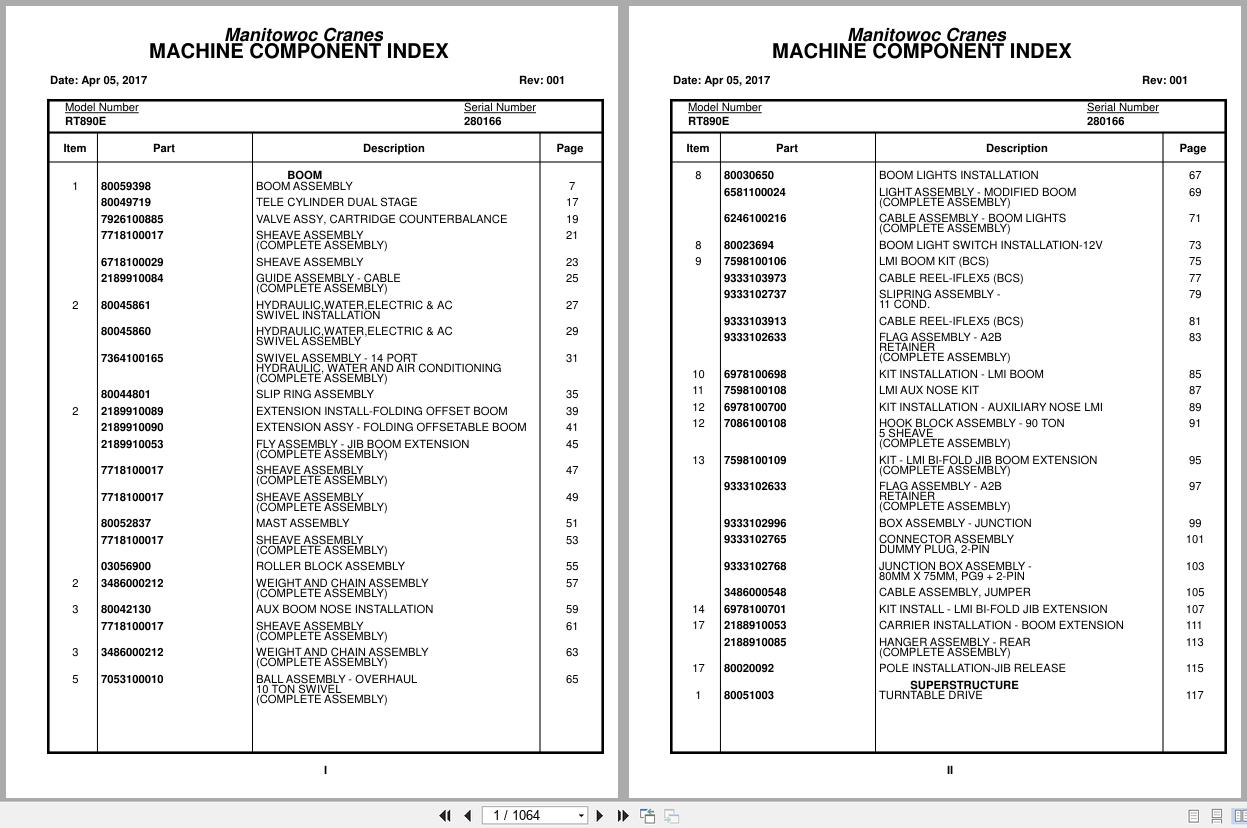 Manitowoc Cranes
MACHINE COMPONENT INDEX

Date: Apr 05, 2017

Rev: 001

Model Number
RT890E

Serial Number
280166

| Item | Part | Description | Page |
|---|---|---|---|
| | | BOOM | |
| 1 | 80059398 | BOOM ASSEMBLY | 7 |
| | 80049719 | TELE CYLINDER DUAL STAGE | 17 |
| | 7926100885 | VALVE ASSY, CARTRIDGE COUNTERBALANCE | 19 |
| | 7718100017 | SHEAVE ASSEMBLY (COMPLETE ASSEMBLY) | 21 |
| | 6718100029 | SHEAVE ASSEMBLY | 23 |
| | 2189910084 | GUIDE ASSEMBLY - CABLE (COMPLETE ASSEMBLY) | 25 |
| 2 | 80045861 | HYDRAULIC,WATER,ELECTRIC & AC SWIVEL INSTALLATION | 27 |
| | 80045860 | HYDRAULIC,WATER,ELECTRIC & AC SWIVEL ASSEMBLY | 29 |
| | 7364100165 | SWIVEL ASSEMBLY - 14 PORT HYDRAULIC, WATER AND AIR CONDITIONING (COMPLETE ASSEMBLY) | 31 |
| | 80044801 | SLIP RING ASSEMBLY | 35 |
| 2 | 2189910089 | EXTENSION INSTALL-FOLDING OFFSET BOOM | 39 |
| | 2189910090 | EXTENSION ASSY - FOLDING OFFSETABLE BOOM | 41 |
| | 2189910053 | FLY ASSEMBLY - JIB BOOM EXTENSION (COMPLETE ASSEMBLY) | 45 |
| | 7718100017 | SHEAVE ASSEMBLY (COMPLETE ASSEMBLY) | 47 |
| | 7718100017 | SHEAVE ASSEMBLY (COMPLETE ASSEMBLY) | 49 |
| | 80052837 | MAST ASSEMBLY | 51 |
| | 7718100017 | SHEAVE ASSEMBLY (COMPLETE ASSEMBLY) | 53 |
| | 03056900 | ROLLER BLOCK ASSEMBLY | 55 |
| 2 | 3486000212 | WEIGHT AND CHAIN ASSEMBLY (COMPLETE ASSEMBLY) | 57 |
| 3 | 80042130 | AUX BOOM NOSE INSTALLATION | 59 |
| | 7718100017 | SHEAVE ASSEMBLY (COMPLETE ASSEMBLY) | 61 |
| 3 | 3486000212 | WEIGHT AND CHAIN ASSEMBLY (COMPLETE ASSEMBLY) | 63 |
| 5 | 7053100010 | BALL ASSEMBLY - OVERHAUL 10 TON SWIVEL (COMPLETE ASSEMBLY) | 65 |

I

Manitowoc Cranes
MACHINE COMPONENT INDEX

Date: Apr 05, 2017

Rev: 001

Model Number
RT890E

Serial Number
280166

| Item | Part | Description | Page |
|---|---|---|---|
| 8 | 80030650 | BOOM LIGHTS INSTALLATION | 67 |
| | 6581100024 | LIGHT ASSEMBLY - MODIFIED BOOM (COMPLETE ASSEMBLY) | 69 |
| | 6246100216 | CABLE ASSEMBLY - BOOM LIGHTS (COMPLETE ASSEMBLY) | 71 |
| 8 | 80023694 | BOOM LIGHT SWITCH INSTALLATION-12V | 73 |
| 9 | 7598100106 | LMI BOOM KIT (BCS) | 75 |
| | 9333103973 | CABLE REEL-IFLEX5 (BCS) | 77 |
| | 9333102737 | SLIPRING ASSEMBLY - 11 COND. | 79 |
| | 9333103913 | CABLE REEL-IFLEX5 (BCS) | 81 |
| | 9333102633 | FLAG ASSEMBLY - A2B RETAINER (COMPLETE ASSEMBLY) | 83 |
| 10 | 6978100698 | KIT INSTALLATION - LMI BOOM | 85 |
| 11 | 7598100108 | LMI AUX NOSE KIT | 87 |
| 12 | 6978100700 | KIT INSTALLATION - AUXILIARY NOSE LMI | 89 |
| 12 | 7086100108 | HOOK BLOCK ASSEMBLY - 90 TON 5 SHEAVE (COMPLETE ASSEMBLY) | 91 |
| 13 | 7598100109 | KIT - LMI BI-FOLD JIB BOOM EXTENSION (COMPLETE ASSEMBLY) | 95 |
| | 9333102633 | FLAG ASSEMBLY - A2B RETAINER (COMPLETE ASSEMBLY) | 97 |
| | 9333102996 | BOX ASSEMBLY - JUNCTION | 99 |
| | 9333102765 | CONNECTOR ASSEMBLY DUMMY PLUG, 2-PIN | 101 |
| | 9333102768 | JUNCTION BOX ASSEMBLY - 80MM X 75MM, PG9 + 2-PIN | 103 |
| | 3486000548 | CABLE ASSEMBLY, JUMPER | 105 |
| 14 | 6978100701 | KIT INSTALL - LMI BI-FOLD JIB EXTENSION | 107 |
| 17 | 2188910053 | CARRIER INSTALLATION - BOOM EXTENSION | 111 |
| | 2188910085 | HANGER ASSEMBLY - REAR (COMPLETE ASSEMBLY) | 113 |
| 17 | 80020092 | POLE INSTALLATION-JIB RELEASE | 115 |
| | | SUPERSTRUCTURE | |
| 1 | 80051003 | TURNTABLE DRIVE | 117 |

II

1 / 1064